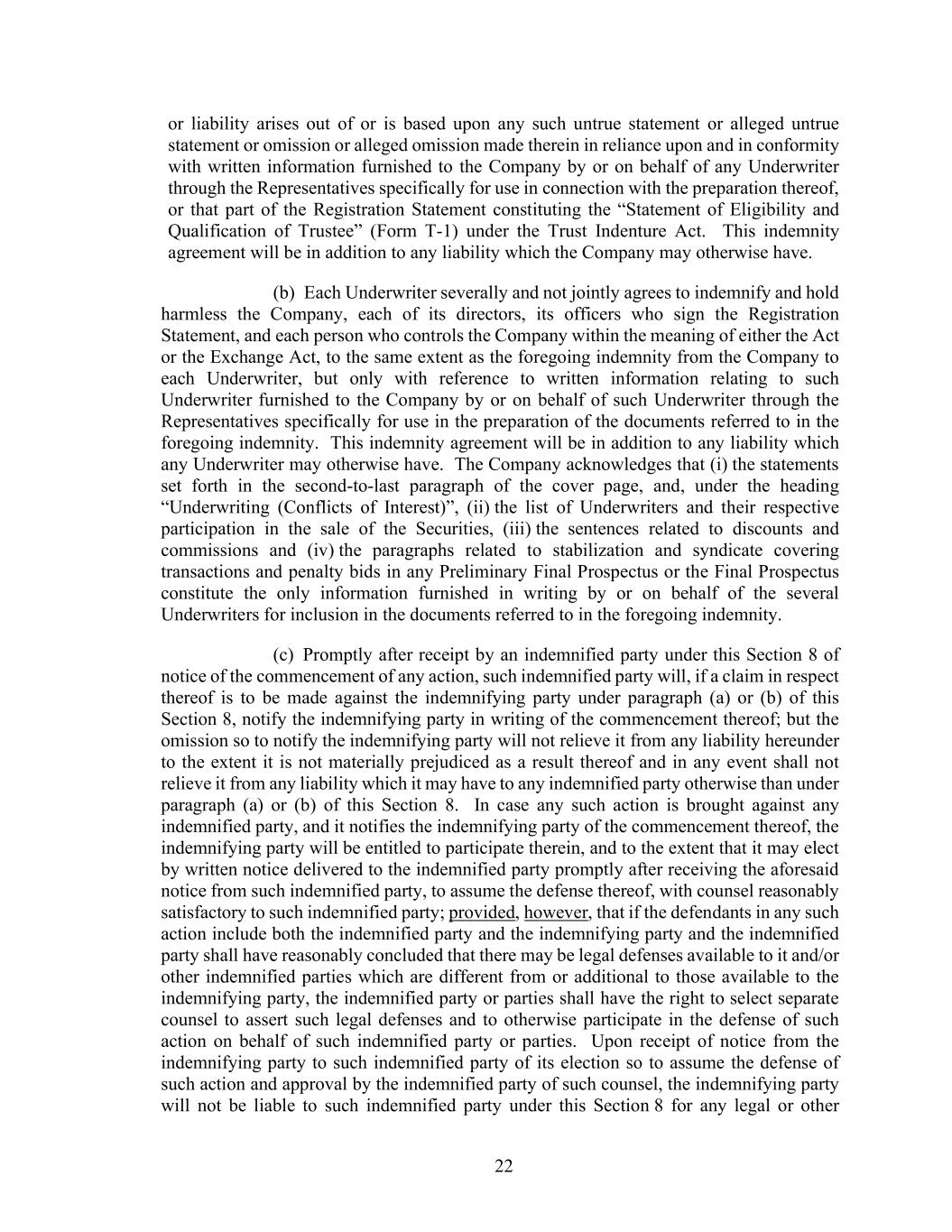 or liability arises out of or is based upon any such untrue statement or alleged untrue statement or omission or alleged omission made therein in reliance upon and in conformity with written information furnished to the Company by or on behalf of any Underwriter through the Representatives specifically for use in connection with the preparation thereof, or that part of the Registration Statement constituting the “Statement of Eligibility and Qualification of Trustee” (Form T-1) under the Trust Indenture Act. This indemnity agreement will be in addition to any liability which the Company may otherwise have.

(b) Each Underwriter severally and not jointly agrees to indemnify and hold harmless the Company, each of its directors, its officers who sign the Registration Statement, and each person who controls the Company within the meaning of either the Act or the Exchange Act, to the same extent as the foregoing indemnity from the Company to each Underwriter, but only with reference to written information relating to such Underwriter furnished to the Company by or on behalf of such Underwriter through the Representatives specifically for use in the preparation of the documents referred to in the foregoing indemnity. This indemnity agreement will be in addition to any liability which any Underwriter may otherwise have. The Company acknowledges that (i) the statements set forth in the second-to-last paragraph of the cover page, and, under the heading “Underwriting (Conflicts of Interest)”, (ii) the list of Underwriters and their respective participation in the sale of the Securities, (iii) the sentences related to discounts and commissions and (iv) the paragraphs related to stabilization and syndicate covering transactions and penalty bids in any Preliminary Final Prospectus or the Final Prospectus constitute the only information furnished in writing by or on behalf of the several Underwriters for inclusion in the documents referred to in the foregoing indemnity.

(c) Promptly after receipt by an indemnified party under this Section 8 of notice of the commencement of any action, such indemnified party will, if a claim in respect thereof is to be made against the indemnifying party under paragraph (a) or (b) of this Section 8, notify the indemnifying party in writing of the commencement thereof; but the omission so to notify the indemnifying party will not relieve it from any liability hereunder to the extent it is not materially prejudiced as a result thereof and in any event shall not relieve it from any liability which it may have to any indemnified party otherwise than under paragraph (a) or (b) of this Section 8. In case any such action is brought against any indemnified party, and it notifies the indemnifying party of the commencement thereof, the indemnifying party will be entitled to participate therein, and to the extent that it may elect by written notice delivered to the indemnified party promptly after receiving the aforesaid notice from such indemnified party, to assume the defense thereof, with counsel reasonably satisfactory to such indemnified party; provided, however, that if the defendants in any such action include both the indemnified party and the indemnifying party and the indemnified party shall have reasonably concluded that there may be legal defenses available to it and/or other indemnified parties which are different from or additional to those available to the indemnifying party, the indemnified party or parties shall have the right to select separate counsel to assert such legal defenses and to otherwise participate in the defense of such action on behalf of such indemnified party or parties. Upon receipt of notice from the indemnifying party to such indemnified party of its election so to assume the defense of such action and approval by the indemnified party of such counsel, the indemnifying party will not be liable to such indemnified party under this Section 8 for any legal or other

22